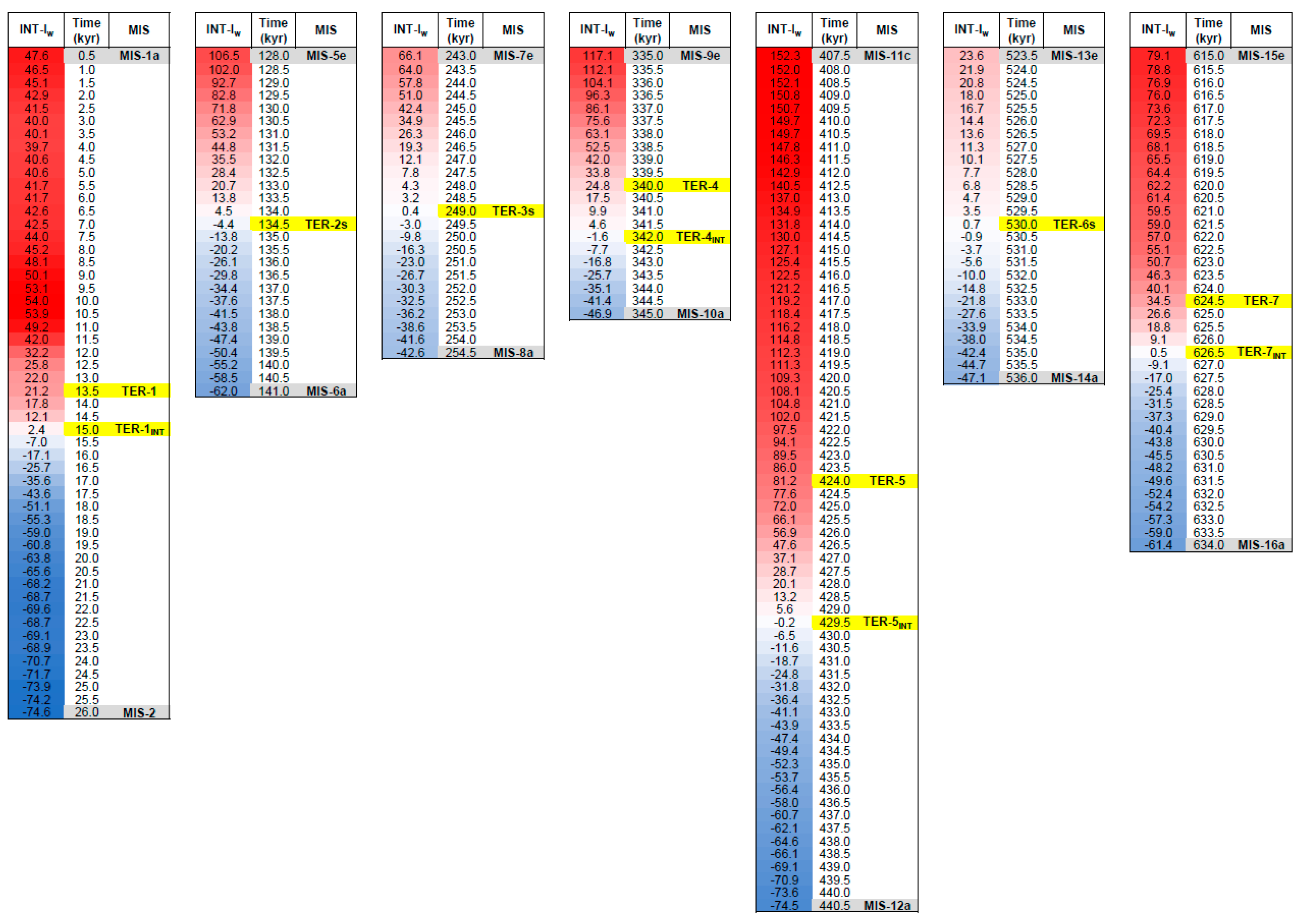 | INT-I$_w$ | Time (kyr) | MIS |
|---|---|---|
| 47.6 | 0.5 | MIS-1a |
| 46.5 | 1.0 | |
| 45.1 | 1.5 | |
| 42.9 | 2.0 | |
| 41.5 | 2.5 | |
| 40.0 | 3.0 | |
| 40.1 | 3.5 | |
| 39.7 | 4.0 | |
| 40.6 | 4.5 | |
| 40.6 | 5.0 | |
| 41.7 | 5.5 | |
| 41.7 | 6.0 | |
| 42.6 | 6.5 | |
| 42.5 | 7.0 | |
| 44.0 | 7.5 | |
| 45.2 | 8.0 | |
| 48.1 | 8.5 | |
| 50.1 | 9.0 | |
| 53.1 | 9.5 | |
| 54.0 | 10.0 | |
| 53.9 | 10.5 | |
| 49.2 | 11.0 | |
| 42.0 | 11.5 | |
| 32.2 | 12.0 | |
| 25.8 | 12.5 | |
| 22.0 | 13.0 | |
| 21.2 | 13.5 | TER-1 |
| 17.8 | 14.0 | |
| 12.1 | 14.5 | |
| 2.4 | 15.0 | TER-1$_{INT}$ |
| -7.0 | 15.5 | |
| -17.1 | 16.0 | |
| -25.7 | 16.5 | |
| -35.6 | 17.0 | |
| -43.6 | 17.5 | |
| -51.1 | 18.0 | |
| -55.3 | 18.5 | |
| -59.0 | 19.0 | |
| -60.8 | 19.5 | |
| -63.8 | 20.0 | |
| -65.6 | 20.5 | |
| -68.2 | 21.0 | |
| -68.7 | 21.5 | |
| -69.6 | 22.0 | |
| -68.7 | 22.5 | |
| -69.1 | 23.0 | |
| -68.9 | 23.5 | |
| -70.7 | 24.0 | |
| -71.7 | 24.5 | |
| -73.9 | 25.0 | |
| -74.2 | 25.5 | |
| -74.6 | 26.0 | MIS-2 |

| INT-I$_w$ | Time (kyr) | MIS |
|---|---|---|
| 106.5 | 128.0 | MIS-5e |
| 102.0 | 128.5 | |
| 92.7 | 129.0 | |
| 82.8 | 129.5 | |
| 71.8 | 130.0 | |
| 62.9 | 130.5 | |
| 53.2 | 131.0 | |
| 44.8 | 131.5 | |
| 35.5 | 132.0 | |
| 28.4 | 132.5 | |
| 20.7 | 133.0 | |
| 13.8 | 133.5 | |
| 4.5 | 134.0 | |
| -4.4 | 134.5 | TER-2s |
| -13.8 | 135.0 | |
| -20.2 | 135.5 | |
| -26.1 | 136.0 | |
| -29.8 | 136.5 | |
| -34.4 | 137.0 | |
| -37.6 | 137.5 | |
| -41.5 | 138.0 | |
| -43.8 | 138.5 | |
| -47.4 | 139.0 | |
| -50.4 | 139.5 | |
| -55.2 | 140.0 | |
| -58.5 | 140.5 | |
| -62.0 | 141.0 | MIS-6a |

| INT-I$_w$ | Time (kyr) | MIS |
|---|---|---|
| 66.1 | 243.0 | MIS-7e |
| 64.0 | 243.5 | |
| 57.8 | 244.0 | |
| 51.0 | 244.5 | |
| 42.4 | 245.0 | |
| 34.9 | 245.5 | |
| 26.3 | 246.0 | |
| 19.3 | 246.5 | |
| 12.1 | 247.0 | |
| 7.8 | 247.5 | |
| 4.3 | 248.0 | |
| 3.2 | 248.5 | |
| 0.4 | 249.0 | TER-3s |
| -3.0 | 249.5 | |
| -9.8 | 250.0 | |
| -16.3 | 250.5 | |
| -23.0 | 251.0 | |
| -26.7 | 251.5 | |
| -30.3 | 252.0 | |
| -32.5 | 252.5 | |
| -36.2 | 253.0 | |
| -38.6 | 253.5 | |
| -41.6 | 254.0 | |
| -42.6 | 254.5 | MIS-8a |

| INT-I$_w$ | Time (kyr) | MIS |
|---|---|---|
| 117.1 | 335.0 | MIS-9e |
| 112.1 | 335.5 | |
| 104.1 | 336.0 | |
| 96.3 | 336.5 | |
| 86.1 | 337.0 | |
| 75.6 | 337.5 | |
| 63.1 | 338.0 | |
| 52.5 | 338.5 | |
| 42.0 | 339.0 | |
| 33.8 | 339.5 | |
| 24.8 | 340.0 | TER-4 |
| 17.5 | 340.5 | |
| 9.9 | 341.0 | |
| 4.6 | 341.5 | |
| -1.6 | 342.0 | TER-4$_{INT}$ |
| -7.7 | 342.5 | |
| -16.8 | 343.0 | |
| -25.7 | 343.5 | |
| -35.1 | 344.0 | |
| -41.4 | 344.5 | |
| -46.9 | 345.0 | MIS-10a |

| INT-I$_w$ | Time (kyr) | MIS |
|---|---|---|
| 152.3 | 407.5 | MIS-11c |
| 152.0 | 408.0 | |
| 152.1 | 408.5 | |
| 150.8 | 409.0 | |
| 150.7 | 409.5 | |
| 149.7 | 410.0 | |
| 149.7 | 410.5 | |
| 147.8 | 411.0 | |
| 146.3 | 411.5 | |
| 142.9 | 412.0 | |
| 140.5 | 412.5 | |
| 137.0 | 413.0 | |
| 134.9 | 413.5 | |
| 131.8 | 414.0 | |
| 130.0 | 414.5 | |
| 127.1 | 415.0 | |
| 125.4 | 415.5 | |
| 122.5 | 416.0 | |
| 121.2 | 416.5 | |
| 119.2 | 417.0 | |
| 118.4 | 417.5 | |
| 116.2 | 418.0 | |
| 114.8 | 418.5 | |
| 112.3 | 419.0 | |
| 111.3 | 419.5 | |
| 109.3 | 420.0 | |
| 108.1 | 420.5 | |
| 104.8 | 421.0 | |
| 102.0 | 421.5 | |
| 97.5 | 422.0 | |
| 94.1 | 422.5 | |
| 89.5 | 423.0 | |
| 86.0 | 423.5 | |
| 81.2 | 424.0 | TER-5 |
| 77.6 | 424.5 | |
| 72.0 | 425.0 | |
| 66.1 | 425.5 | |
| 56.9 | 426.0 | |
| 47.6 | 426.5 | |
| 37.1 | 427.0 | |
| 28.7 | 427.5 | |
| 20.1 | 428.0 | |
| 13.2 | 428.5 | |
| 5.6 | 429.0 | |
| -0.2 | 429.5 | TER-5$_{INT}$ |
| -6.5 | 430.0 | |
| -11.6 | 430.5 | |
| -18.7 | 431.0 | |
| -24.8 | 431.5 | |
| -31.8 | 432.0 | |
| -36.4 | 432.5 | |
| -41.1 | 433.0 | |
| -43.9 | 433.5 | |
| -47.4 | 434.0 | |
| -49.4 | 434.5 | |
| -52.3 | 435.0 | |
| -53.7 | 435.5 | |
| -56.4 | 436.0 | |
| -58.0 | 436.5 | |
| -60.7 | 437.0 | |
| -62.1 | 437.5 | |
| -64.6 | 438.0 | |
| -66.1 | 438.5 | |
| -69.1 | 439.0 | |
| -70.9 | 439.5 | |
| -73.6 | 440.0 | |
| -74.5 | 440.5 | MIS-12a |

| INT-I$_w$ | Time (kyr) | MIS |
|---|---|---|
| 23.6 | 523.5 | MIS-13e |
| 21.9 | 524.0 | |
| 20.8 | 524.5 | |
| 18.0 | 525.0 | |
| 16.7 | 525.5 | |
| 14.4 | 526.0 | |
| 13.6 | 526.5 | |
| 11.3 | 527.0 | |
| 10.1 | 527.5 | |
| 7.7 | 528.0 | |
| 6.8 | 528.5 | |
| 4.7 | 529.0 | |
| 3.5 | 529.5 | |
| 0.7 | 530.0 | TER-6s |
| -0.9 | 530.5 | |
| -3.7 | 531.0 | |
| -5.6 | 531.5 | |
| -10.0 | 532.0 | |
| -14.8 | 532.5 | |
| -21.8 | 533.0 | |
| -27.6 | 533.5 | |
| -33.9 | 534.0 | |
| -38.0 | 534.5 | |
| -42.4 | 535.0 | |
| -44.7 | 535.5 | |
| -47.1 | 536.0 | MIS-14a |

| INT-I$_w$ | Time (kyr) | MIS |
|---|---|---|
| 79.1 | 615.0 | MIS-15e |
| 78.8 | 615.5 | |
| 76.9 | 616.0 | |
| 76.0 | 616.5 | |
| 73.6 | 617.0 | |
| 72.3 | 617.5 | |
| 69.5 | 618.0 | |
| 68.1 | 618.5 | |
| 65.5 | 619.0 | |
| 64.4 | 619.5 | |
| 62.2 | 620.0 | |
| 61.4 | 620.5 | |
| 59.5 | 621.0 | |
| 59.0 | 621.5 | |
| 57.0 | 622.0 | |
| 55.1 | 622.5 | |
| 50.7 | 623.0 | |
| 46.3 | 623.5 | |
| 40.1 | 624.0 | |
| 34.5 | 624.5 | TER-7 |
| 26.6 | 625.0 | |
| 18.8 | 625.5 | |
| 9.1 | 626.0 | |
| 0.5 | 626.5 | TER-7$_{INT}$ |
| -9.1 | 627.0 | |
| -17.0 | 627.5 | |
| -25.4 | 628.0 | |
| -31.5 | 628.5 | |
| -37.3 | 629.0 | |
| -40.4 | 629.5 | |
| -43.8 | 630.0 | |
| -45.5 | 630.5 | |
| -48.2 | 631.0 | |
| -49.6 | 631.5 | |
| -52.4 | 632.0 | |
| -54.2 | 632.5 | |
| -57.3 | 633.0 | |
| -59.0 | 633.5 | |
| -61.4 | 634.0 | MIS-16a |